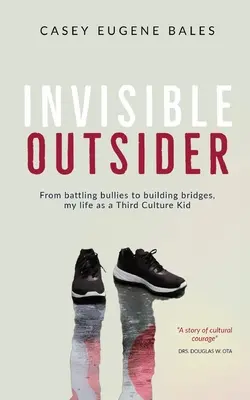 CASEY EUGENE BALES

INVISIBLE
OUTSIDER

From battling bullies to building bridges, my life as a Third Culture Kid

"A story of cultural courage"
DRS. DOUGLAS W. OTA